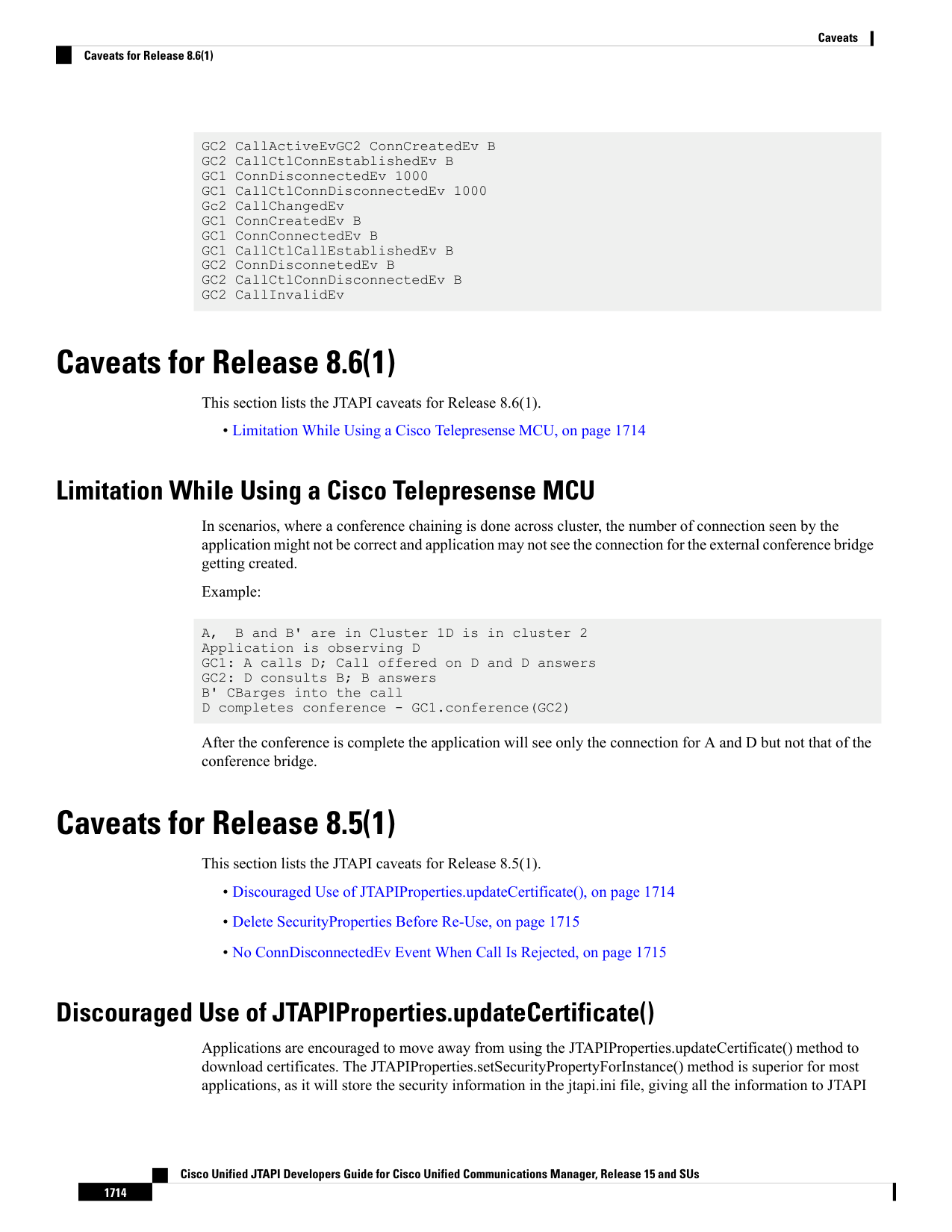 Caveats

Caveats for Release 8.6(1)

GC2 CallActiveEvGC2 ConnCreatedEv B
GC2 CallCtlConnEstablishedEv B
GC1 ConnDisconnectedEv 1000
GC1 CallCtlConnDisconnectedEv 1000
Gc2 CallChangedEv
GC1 ConnCreatedEv B
GC1 ConnConnectedEv B
GC1 CallCtlCallEstablishedEv B
GC2 ConnDisconnetedEv B
GC2 CallCtlConnDisconnectedEv B
GC2 CallInvalidEv

Caveats for Release 8.6(1)

This section lists the JTAPI caveats for Release 8.6(1).

• Limitation While Using a Cisco Telepresense MCU, on page 1714

Limitation While Using a Cisco Telepresense MCU

In scenarios, where a conference chaining is done across cluster, the number of connection seen by the application might not be correct and application may not see the connection for the external conference bridge getting created.

Example:

A,  B and B' are in Cluster 1D is in cluster 2
Application is observing D
GC1: A calls D; Call offered on D and D answers
GC2: D consults B; B answers
B' CBarges into the call
D completes conference - GC1.conference(GC2)

After the conference is complete the application will see only the connection for A and D but not that of the conference bridge.

Caveats for Release 8.5(1)

This section lists the JTAPI caveats for Release 8.5(1).

• Discouraged Use of JTAPIProperties.updateCertificate(), on page 1714

• Delete SecurityProperties Before Re-Use, on page 1715

• No ConnDisconnectedEv Event When Call Is Rejected, on page 1715

Discouraged Use of JTAPIProperties.updateCertificate()

Applications are encouraged to move away from using the JTAPIProperties.updateCertificate() method to download certificates. The JTAPIProperties.setSecurityPropertyForInstance() method is superior for most applications, as it will store the security information in the jtapi.ini file, giving all the information to JTAPI

Cisco Unified JTAPI Developers Guide for Cisco Unified Communications Manager, Release 15 and SUs

1714